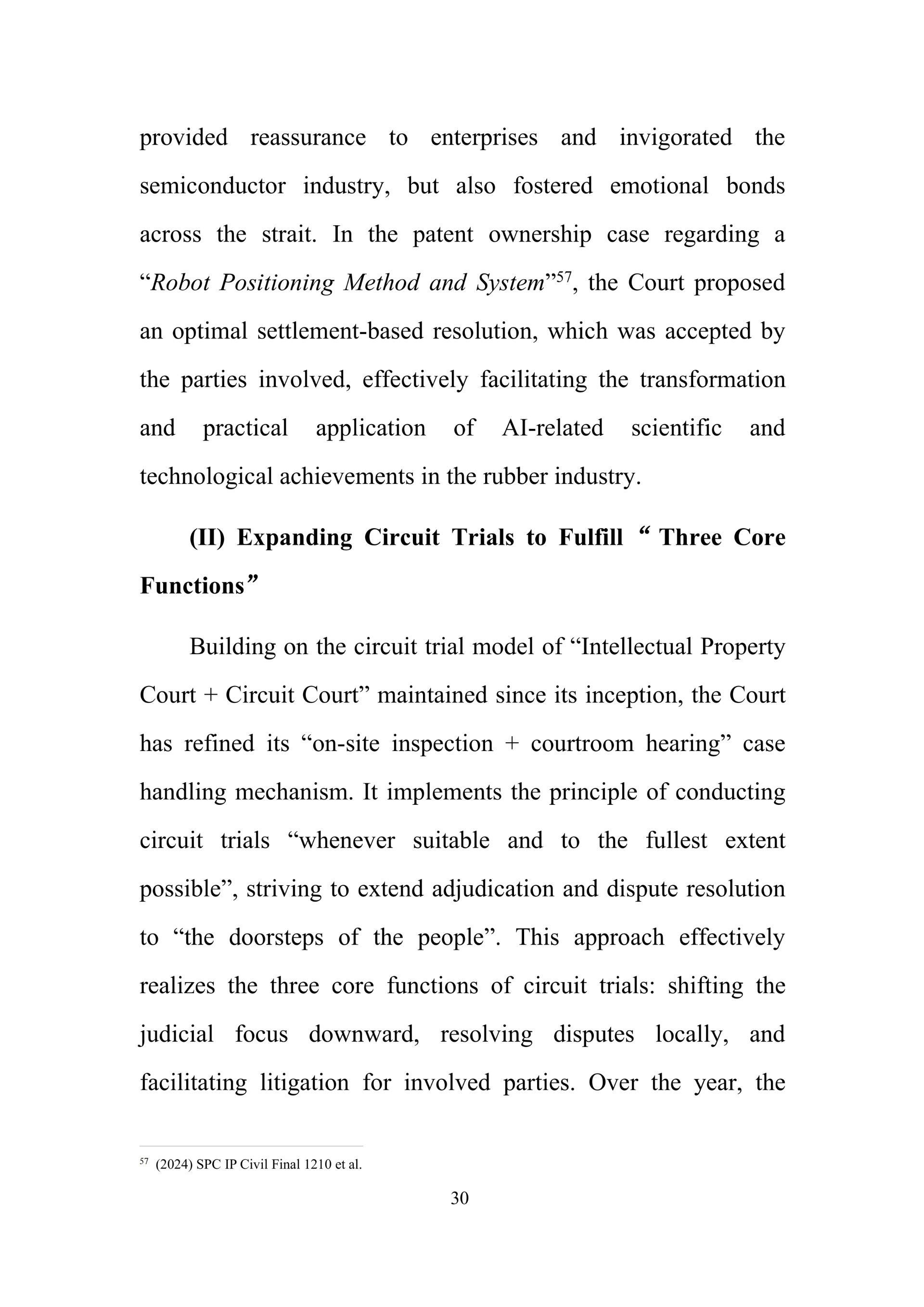 provided reassurance to enterprises and invigorated the semiconductor industry, but also fostered emotional bonds across the strait. In the patent ownership case regarding a “Robot Positioning Method and System”$^{57}$, the Court proposed an optimal settlement-based resolution, which was accepted by the parties involved, effectively facilitating the transformation and practical application of AI-related scientific and technological achievements in the rubber industry.

(II) Expanding Circuit Trials to Fulfill “Three Core Functions”

Building on the circuit trial model of “Intellectual Property Court + Circuit Court” maintained since its inception, the Court has refined its “on-site inspection + courtroom hearing” case handling mechanism. It implements the principle of conducting circuit trials “whenever suitable and to the fullest extent possible”, striving to extend adjudication and dispute resolution to “the doorsteps of the people”. This approach effectively realizes the three core functions of circuit trials: shifting the judicial focus downward, resolving disputes locally, and facilitating litigation for involved parties. Over the year, the

$^{57}$ (2024) SPC IP Civil Final 1210 et al.

30